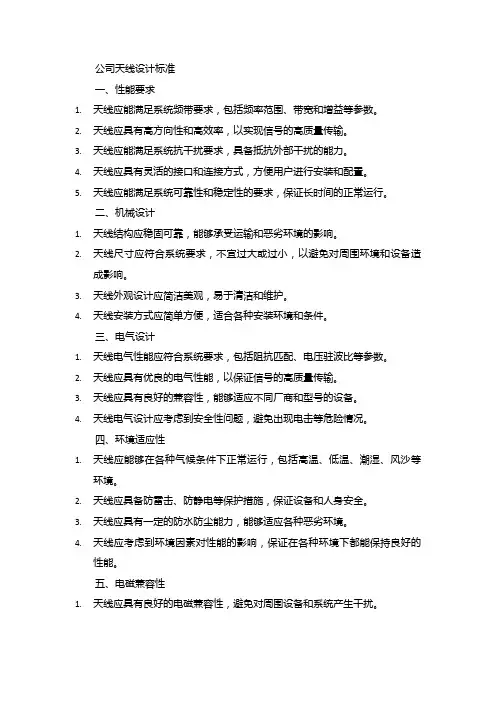 公司天线设计标准

一、性能要求

1. 天线应能满足系统频带要求，包括频率范围、带宽和增益等参数。

2. 天线应具有高方向性和高效率，以实现信号的高质量传输。

3. 天线应能满足系统抗干扰要求，具备抵抗外部干扰的能力。

4. 天线应具有灵活的接口和连接方式，方便用户进行安装和配置。

5. 天线应能满足系统可靠性和稳定性的要求，保证长时间的正常运行。

二、机械设计

1. 天线结构应稳固可靠，能够承受运输和恶劣环境的影响。

2. 天线尺寸应符合系统要求，不宜过大或过小，以避免对周围环境和设备造成影响。

3. 天线外观设计应简洁美观，易于清洁和维护。

4. 天线安装方式应简单方便，适合各种安装环境和条件。

三、电气设计

1. 天线电气性能应符合系统要求，包括阻抗匹配、电压驻波比等参数。

2. 天线应具有优良的电气性能，以保证信号的高质量传输。

3. 天线应具有良好的兼容性，能够适应不同厂商和型号的设备。

4. 天线电气设计应考虑到安全性问题，避免出现电击等危险情况。

四、环境适应性

1. 天线应能够在各种气候条件下正常运行，包括高温、低温、潮湿、风沙等环境。

2. 天线应具备防雷击、防静电等保护措施，保证设备和人身安全。

3. 天线应具有一定的防水防尘能力，能够适应各种恶劣环境。

4. 天线应考虑到环境因素对性能的影响，保证在各种环境下都能保持良好的性能。

五、电磁兼容性

1. 天线应具有良好的电磁兼容性，避免对周围设备和系统产生干扰。